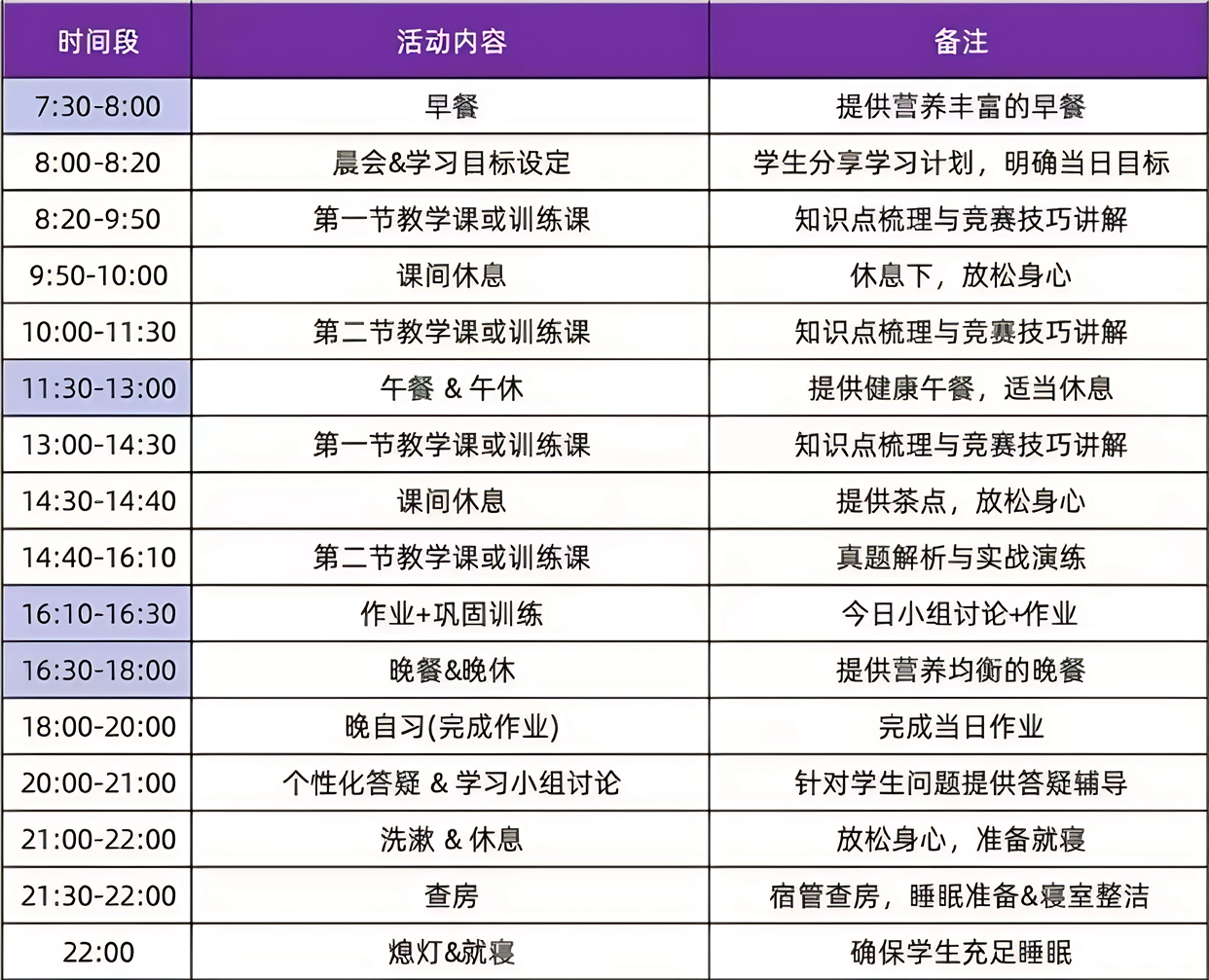 | 时间段 | 活动内容 | 备注 |
|---|---|---|
| 7:30-8:00 | 早餐 | 提供营养丰富的早餐 |
| 8:00-8:20 | 晨会&学习目标设定 | 学生分享学习计划，明确当日目标 |
| 8:20-9:50 | 第一节教学课或训练课 | 知识点梳理与竞赛技巧讲解 |
| 9:50-10:00 | 课间休息 | 休息下，放松身心 |
| 10:00-11:30 | 第二节教学课或训练课 | 知识点梳理与竞赛技巧讲解 |
| 11:30-13:00 | 午餐 & 午休 | 提供健康午餐，适当休息 |
| 13:00-14:30 | 第一节教学课或训练课 | 知识点梳理与竞赛技巧讲解 |
| 14:30-14:40 | 课间休息 | 提供茶点，放松身心 |
| 14:40-16:10 | 第二节教学课或训练课 | 真题解析与实战演练 |
| 16:10-16:30 | 作业+巩固训练 | 今日小组讨论+作业 |
| 16:30-18:00 | 晚餐&晚休 | 提供营养均衡的晚餐 |
| 18:00-20:00 | 晚自习(完成作业) | 完成当日作业 |
| 20:00-21:00 | 个性化答疑 & 学习小组讨论 | 针对学生问题提供答疑辅导 |
| 21:00-22:00 | 洗漱 & 休息 | 放松身心，准备就寝 |
| 21:30-22:00 | 查房 | 宿管查房，睡眠准备&寝室整洁 |
| 22:00 | 熄灯&就寝 | 确保学生充足睡眠 |